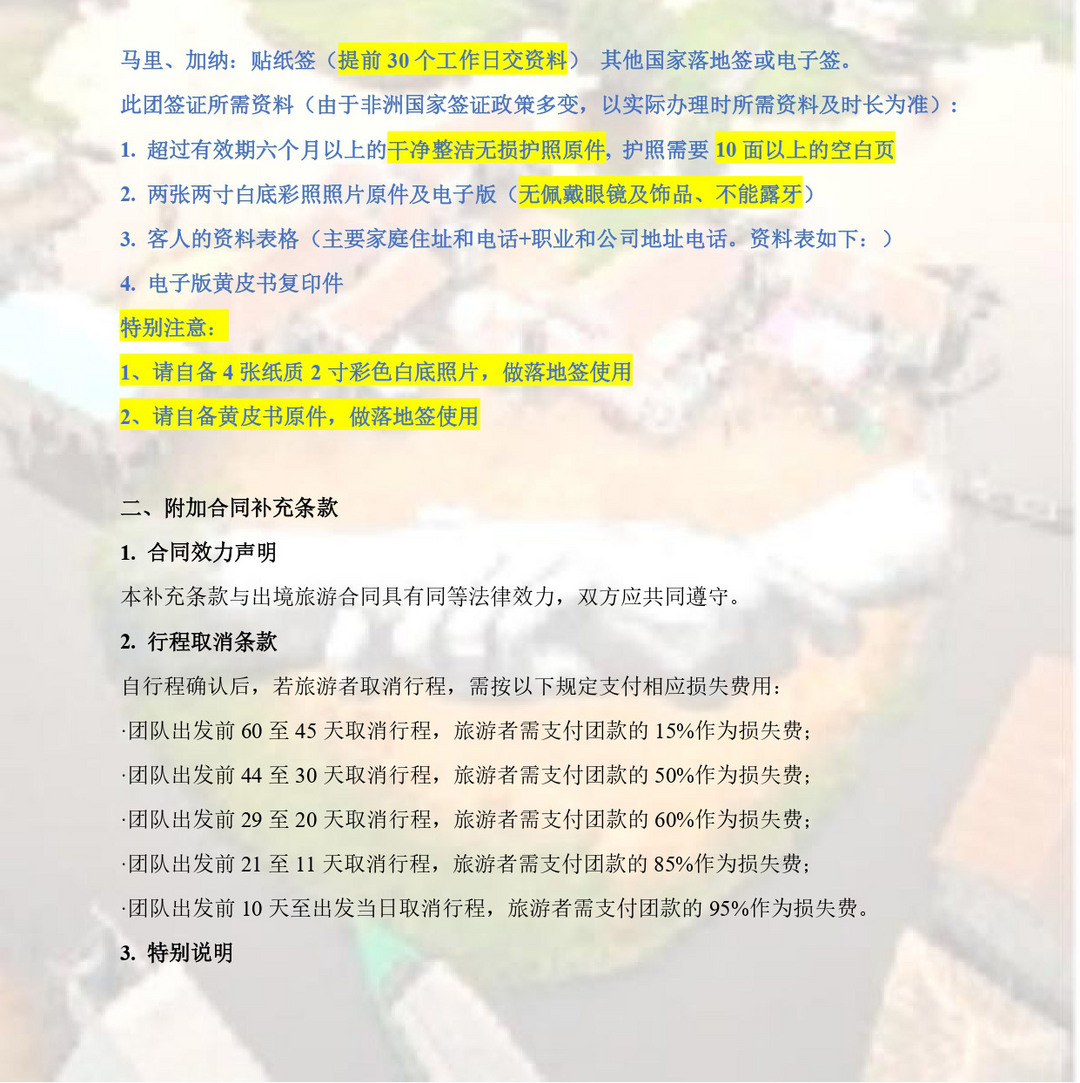 马里、加纳：贴纸签（提前 30 个工作日交资料） 其他国家落地签或电子签。

此团签证所需资料（由于非洲国家签证政策多变，以实际办理时所需资料及时长为准）：

1. 超过有效期六个月以上的干净整洁无损护照原件，护照需要 10 面以上的空白页

2. 两张两寸白底彩照照片原件及电子版（无佩戴眼镜及饰品、不能露牙）

3. 客人的资料表格（主要家庭住址和电话+职业和公司地址电话。资料表如下：）

4. 电子版黄皮书复印件

特别注意：

1、请自备 4 张纸质 2 寸彩色白底照片，做落地签使用

2、请自备黄皮书原件，做落地签使用

二、附加合同补充条款

1. 合同效力声明

本补充条款与出境旅游合同具有同等法律效力，双方应共同遵守。

2. 行程取消条款

自行程确认后，若旅游者取消行程，需按以下规定支付相应损失费用：

·团队出发前 60 至 45 天取消行程，旅游者需支付团款的 15%作为损失费；

·团队出发前 44 至 30 天取消行程，旅游者需支付团款的 50%作为损失费；

·团队出发前 29 至 20 天取消行程，旅游者需支付团款的 60%作为损失费；

·团队出发前 21 至 11 天取消行程，旅游者需支付团款的 85%作为损失费；

·团队出发前 10 天至出发当日取消行程，旅游者需支付团款的 95%作为损失费。

3. 特别说明